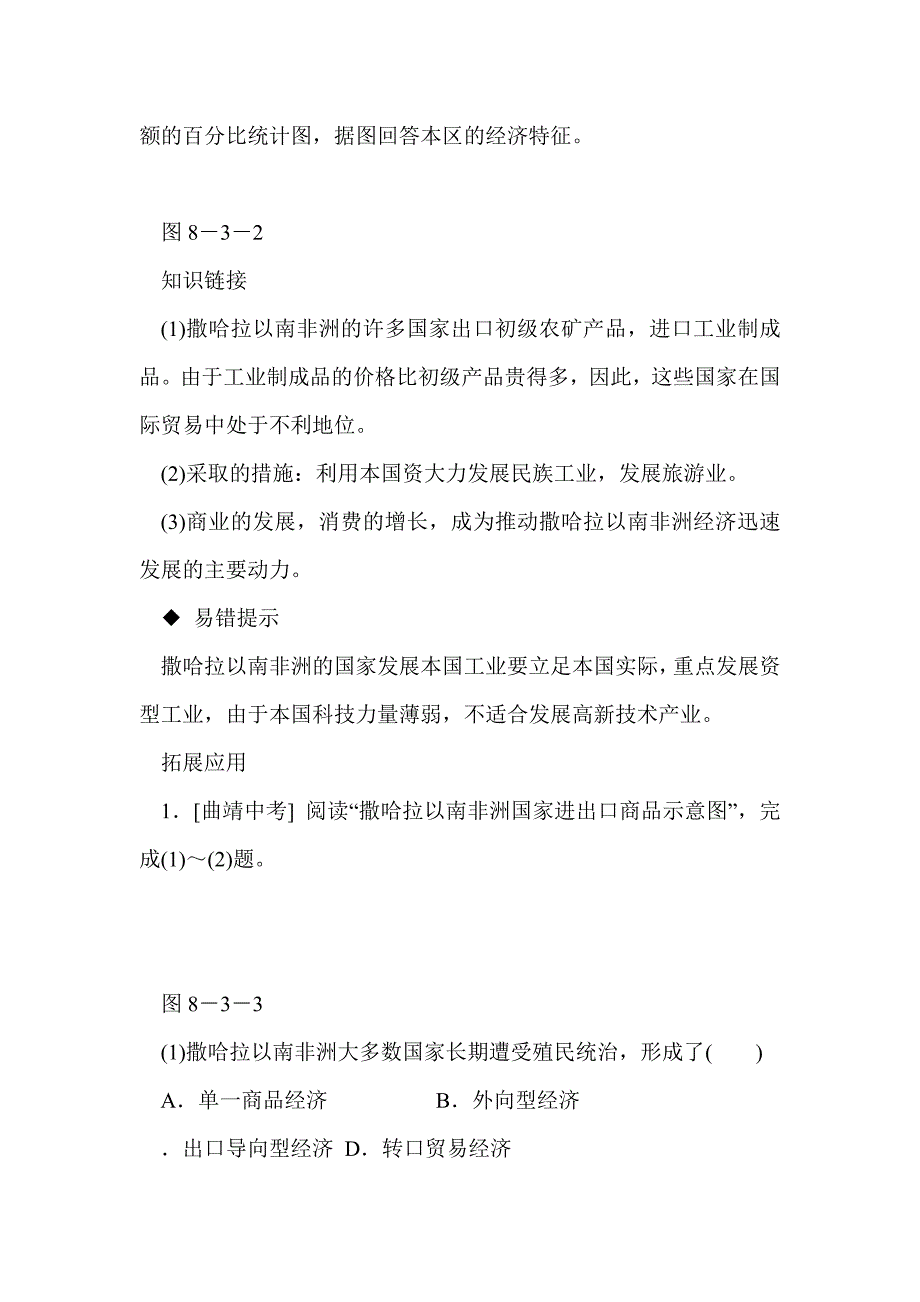 额的百分比统计图，据图回答本区的经济特征。

图 8－3－2

知识链接

(1)撒哈拉以南非洲的许多国家出口初级农矿产品，进口工业制成品。由于工业制成品的价格比初级产品贵得多，因此，这些国家在国际贸易中处于不利地位。

(2)采取的措施：利用本国资大力发展民族工业，发展旅游业。

(3)商业的发展，消费的增长，成为推动撒哈拉以南非洲经济迅速发展的主要动力。

◆ 易错提示

撒哈拉以南非洲的国家发展本国工业要立足本国实际，重点发展资型工业，由于本国科技力量薄弱，不适合发展高新技术产业。

拓展应用

1．[曲靖中考] 阅读“撒哈拉以南非洲国家进出口商品示意图”，完成(1)～(2)题。

图 8－3－3

(1)撒哈拉以南非洲大多数国家长期遭受殖民统治，形成了(　　)

A．单一商品经济　　B．外向型经济

．出口导向型经济 D．转口贸易经济